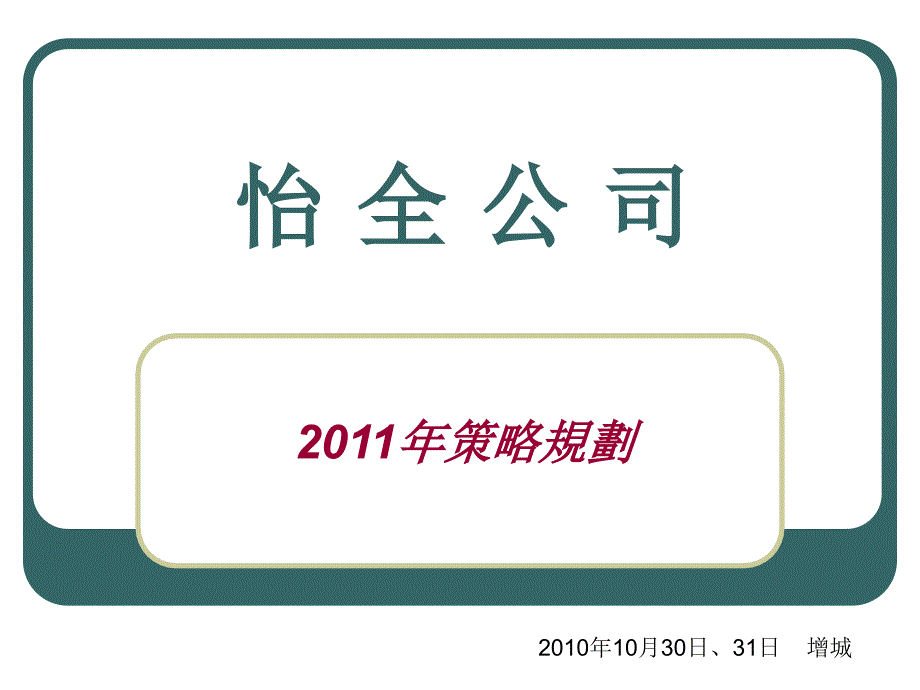 怡 全 公 司

2011年策略規劃

2010年10月30日、31日　增城